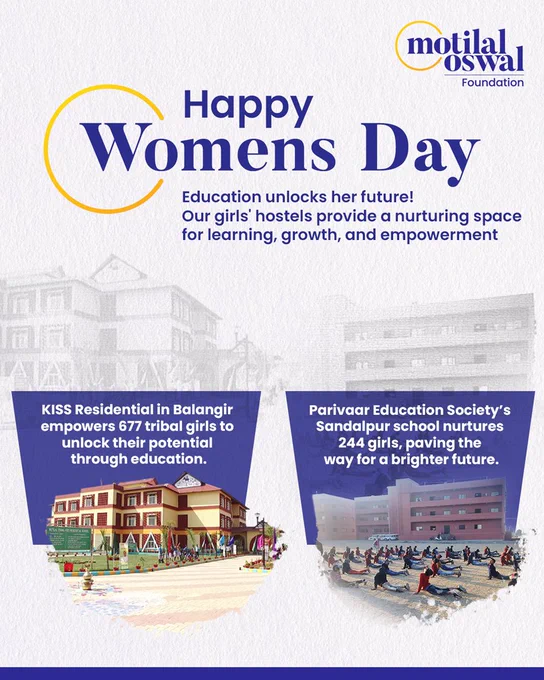 motilal
oswal
Foundation

Happy
Womens Day

Education unlocks her future!
Our girls' hostels provide a nurturing space for learning, growth, and empowerment

KISS Residential in Balangir empowers 677 tribal girls to unlock their potential through education.

Parivaar Education Society's Sandalpur school nurtures 244 girls, paving the way for a brighter future.